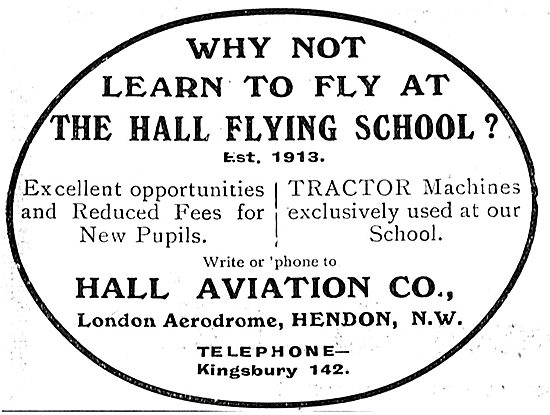 WHY NOT
LEARN TO FLY AT
THE HALL FLYING SCHOOL?
Est. 1913.

Excellent opportunities and Reduced Fees for New Pupils.

TRACTOR Machines exclusively used at our School.

Write or 'phone to
HALL AVIATION CO.,
London Aerodrome, HENDON, N.W.

TELEPHONE—
Kingsbury 142.